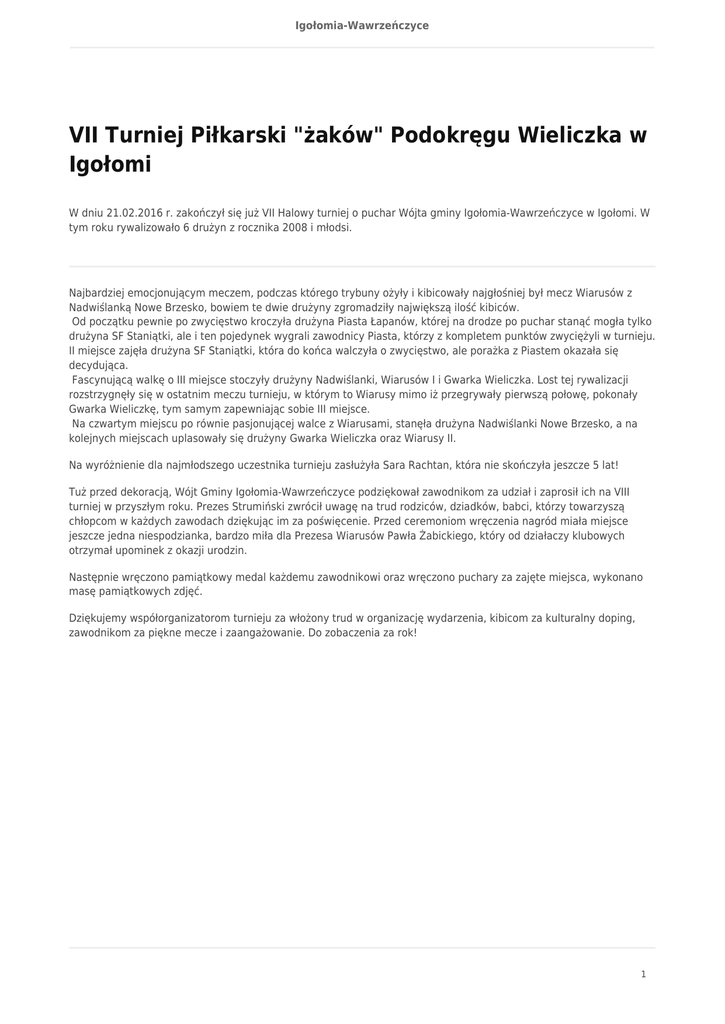 Igołomia-Wawrzeńczyce

VII Turniej Piłkarski "żaków" Podokręgu Wieliczka w Igołomi

W dniu 21.02.2016 r. zakończył się już VII Halowy turniej o puchar Wójta gminy Igołomia-Wawrzeńczyce w Igołomi. W tym roku rywalizowało 6 drużyn z rocznika 2008 i młodsi.

Najbardziej emocjonującym meczem, podczas którego trybuny ożyły i kibicowały najgłośniej był mecz Wiarusów z Nadwiślanką Nowe Brzesko, bowiem te dwie drużyny zgromadziły największą ilość kibiców.
Od początku pewnie po zwycięstwo kroczyła drużyna Piasta Łapanów, której na drodze po puchar stanąć mogła tylko drużyna SF Staniątki, ale i ten pojedynek wygrali zawodnicy Piasta, którzy z kompletem punktów zwyciężyli w turnieju. II miejsce zajęła drużyna SF Staniątki, która do końca walczyła o zwycięstwo, ale porażka z Piastem okazała się decydująca.
Fascynującą walkę o III miejsce stoczyły drużyny Nadwiślanki, Wiarusów I i Gwarka Wieliczka. Lost tej rywalizacji rozstrzygnęły się w ostatnim meczu turnieju, w którym to Wiarusy mimo iż przegrywały pierwszą połowę, pokonały Gwarka Wieliczkę, tym samym zapewniając sobie III miejsce.
Na czwartym miejscu po równie pasjonującej walce z Wiarusami, stanęła drużyna Nadwiślanki Nowe Brzesko, a na kolejnych miejscach uplasowały się drużyny Gwarka Wieliczka oraz Wiarusy II.

Na wyróżnienie dla najmłodszego uczestnika turnieju zasłużyła Sara Rachtan, która nie skończyła jeszcze 5 lat!

Tuż przed dekoracją, Wójt Gminy Igołomia-Wawrzeńczyce podziękował zawodnikom za udział i zaprosił ich na VIII turniej w przyszłym roku. Prezes Strumiński zwrócił uwagę na trud rodziców, dziadków, babci, którzy towarzyszą chłopcom w każdych zawodach dziękując im za poświęcenie. Przed ceremoniom wręczenia nagród miała miejsce jeszcze jedna niespodzianka, bardzo miła dla Prezesa Wiarusów Pawła Żabickiego, który od działaczy klubowych otrzymał upominek z okazji urodzin.

Następnie wręczono pamiątkowy medal każdemu zawodnikowi oraz wręczono puchary za zajęte miejsca, wykonano masę pamiątkowych zdjęć.

Dziękujemy współorganizatorom turnieju za włożony trud w organizację wydarzenia, kibicom za kulturalny doping, zawodnikom za piękne mecze i zaangażowanie. Do zobaczenia za rok!

1